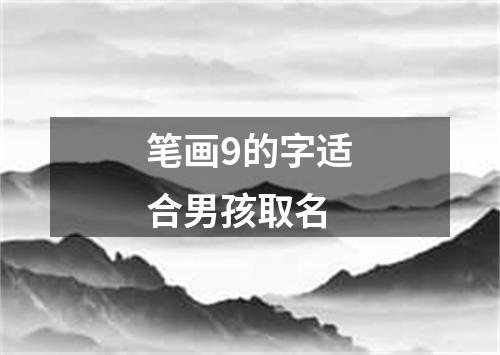 笔画9的字适合男孩取名